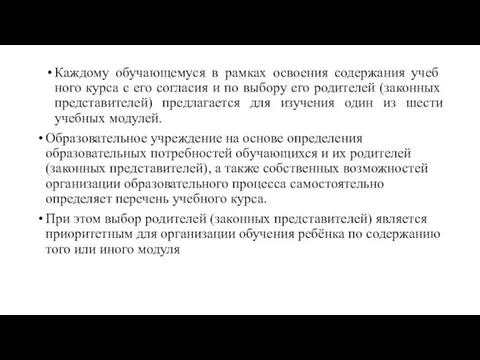 • Каждому обучающемуся в рамках освоения содержания учеб ного курса с его согласия и по выбору его родителей (законных представителей) предлагается для изучения один из шести учебных модулей.

• Образовательное учреждение на основе определения образовательных потребностей обучающихся и их родителей (законных представителей), а также собственных возможностей организации образовательного процесса самостоятельно определяет перечень учебного курса.

• При этом выбор родителей (законных представителей) является приоритетным для организации обучения ребёнка по содержанию того или иного модуля